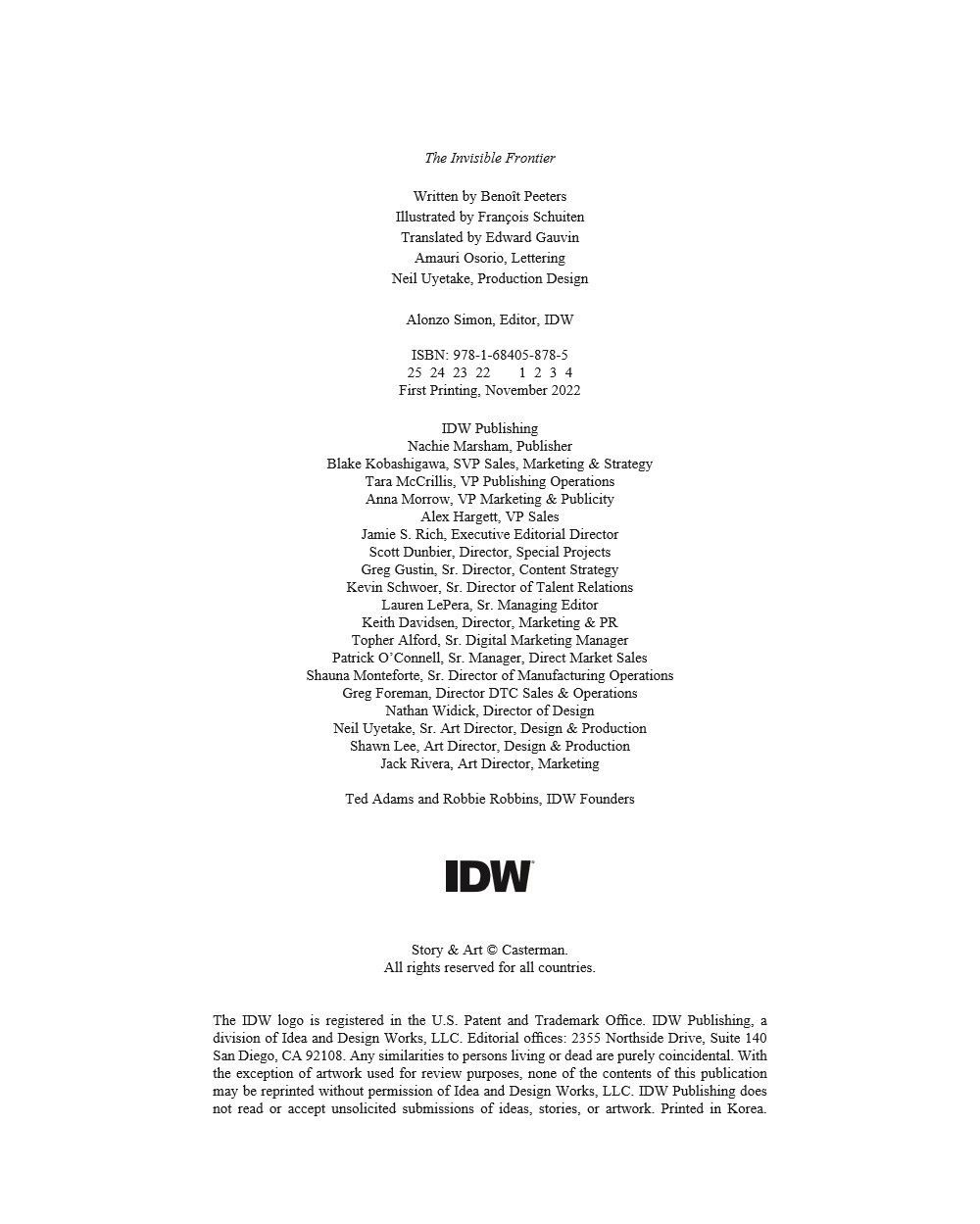 The Invisible Frontier

Written by Benoît Peeters
Illustrated by François Schuiten
Translated by Edward Gauvin
Amauri Osorio, Lettering
Neil Uyetake, Production Design

Alonzo Simon, Editor, IDW

ISBN: 978-1-68405-878-5
25 24 23 22 1 2 3 4
First Printing, November 2022

IDW Publishing
Nachie Marsham, Publisher
Blake Kobashigawa, SVP Sales, Marketing & Strategy
Tara McCrillis, VP Publishing Operations
Anna Morrow, VP Marketing & Publicity
Alex Hargett, VP Sales
Jamie S. Rich, Executive Editorial Director
Scott Dunbier, Director, Special Projects
Greg Gustin, Sr. Director, Content Strategy
Kevin Schwoer, Sr. Director of Talent Relations
Lauren LePera, Sr. Managing Editor
Keith Davidsen, Director, Marketing & PR
Topher Alford, Sr. Digital Marketing Manager
Patrick O'Connell, Sr. Manager, Direct Market Sales
Shauna Monteforte, Sr. Director of Manufacturing Operations
Greg Foreman, Director DTC Sales & Operations
Nathan Widick, Director of Design
Neil Uyetake, Sr. Art Director, Design & Production
Shawn Lee, Art Director, Design & Production
Jack Rivera, Art Director, Marketing

Ted Adams and Robbie Robbins, IDW Founders

IDW

Story & Art © Casterman.
All rights reserved for all countries.

The IDW logo is registered in the U.S. Patent and Trademark Office. IDW Publishing, a division of Idea and Design Works, LLC. Editorial offices: 2355 Northside Drive, Suite 140 San Diego, CA 92108. Any similarities to persons living or dead are purely coincidental. With the exception of artwork used for review purposes, none of the contents of this publication may be reprinted without permission of Idea and Design Works, LLC. IDW Publishing does not read or accept unsolicited submissions of ideas, stories, or artwork. Printed in Korea.